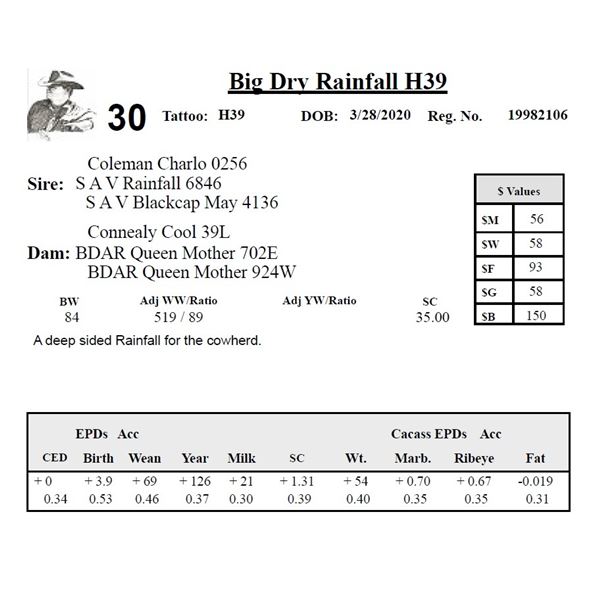 Big Dry Rainfall H39

30 Tattoo: H39 DOB: 3/28/2020 Reg. No. 19982106

Coleman Charlo 0256
Sire: S A V Rainfall 6846
S A V Blackcap May 4136

Connealy Cool 39L
Dam: BDAR Queen Mother 702E
BDAR Queen Mother 924W

| $ Values | |
|---|---|
| $M | 56 |
| $W | 58 |
| $F | 93 |
| $G | 58 |
| $B | 150 |

| BW | Adj WW/Ratio | Adj YW/Ratio | SC |
|---|---|---|---|
| 84 | 519 / 89 | | 35.00 |

A deep sided Rainfall for the cowherd.

EPDs Acc    Cacass EPDs Acc

| CED | Birth | Wean | Year | Milk | SC | Wt. | Marb. | Ribeye | Fat |
|---|---|---|---|---|---|---|---|---|---|
| + 0 | + 3.9 | + 69 | + 126 | + 21 | + 1.31 | + 54 | + 0.70 | + 0.67 | -0.019 |
| 0.34 | 0.53 | 0.46 | 0.37 | 0.30 | 0.39 | 0.40 | 0.35 | 0.35 | 0.31 |